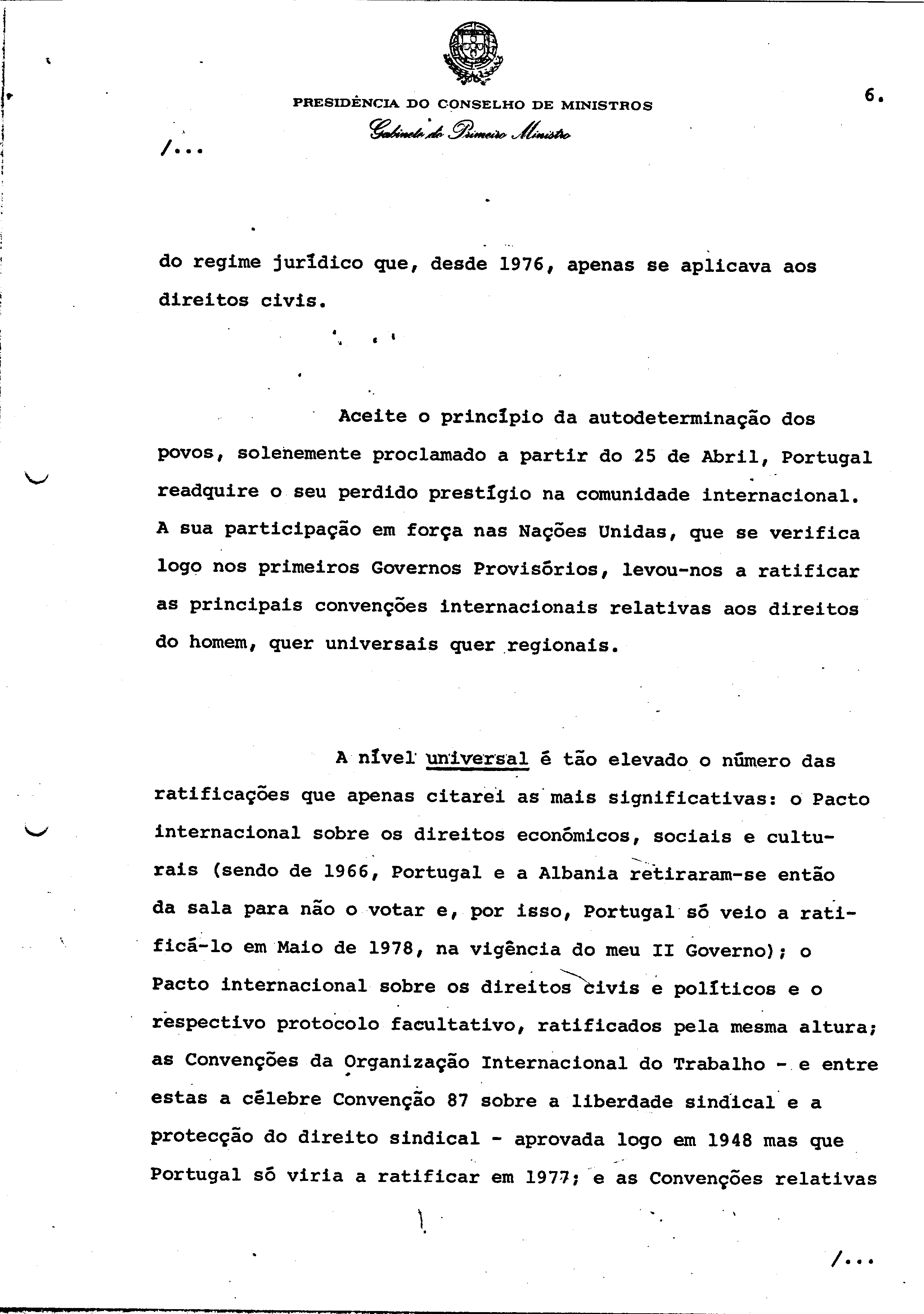 PRESIDÊNCIA DO CONSELHO DE MINISTROS

Gabinete do Primeiro Ministro

6.

/...

do regime jurídico que, desde 1976, apenas se aplicava aos direitos civis.

Aceite o princípio da autodeterminação dos povos, solenemente proclamado a partir do 25 de Abril, Portugal readquire o seu perdido prestígio na comunidade internacional. A sua participação em força nas Nações Unidas, que se verifica logo nos primeiros Governos Provisórios, levou-nos a ratificar as principais convenções internacionais relativas aos direitos do homem, quer universais quer regionais.

A nível universal é tão elevado o número das ratificações que apenas citarei as mais significativas: o Pacto internacional sobre os direitos económicos, sociais e culturais (sendo de 1966, Portugal e a Albania retiraram-se então da sala para não o votar e, por isso, Portugal só veio a ratificá-lo em Maio de 1978, na vigência do meu II Governo); o Pacto internacional sobre os direitos civis e políticos e o respectivo protocolo facultativo, ratificados pela mesma altura; as Convenções da Organização Internacional do Trabalho - e entre estas a célebre Convenção 87 sobre a liberdade sindical e a protecção do direito sindical - aprovada logo em 1948 mas que Portugal só viria a ratificar em 1977; e as Convenções relativas

/...